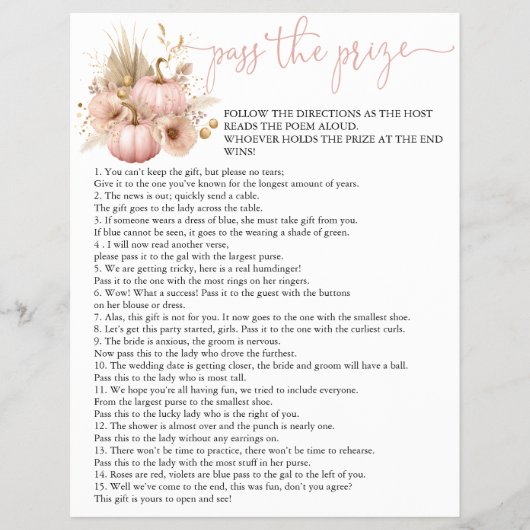 pass the prize

FOLLOW THE DIRECTIONS AS THE HOST READS THE POEM ALOUD.
WHOEVER HOLDS THE PRIZE AT THE END WINS!

1. You can't keep the gift, but please no tears;
Give it to the one you've known for the longest amount of years.
2. The news is out; quickly send a cable.
The gift goes to the lady across the table.
3. If someone wears a dress of blue, she must take gift from you.
If blue cannot be seen, it goes to the wearing a shade of green.
4 . I will now read another verse,
please pass it to the gal with the largest purse.
5. We are getting tricky, here is a real humdinger!
Pass it to the one with the most rings on her ringers.
6. Wow! What a success! Pass it to the guest with the buttons on her blouse or dress.
7. Alas, this gift is not for you. It now goes to the one with the smallest shoe.
8. Let's get this party started, girls. Pass it to the one with the curliest curls.
9. The bride is anxious, the groom is nervous.
Now pass this to the lady who drove the furthest.
10. The wedding date is getting closer, the bride and groom will have a ball.
Pass this to the lady who is most tall.
11. We hope you're all having fun, we tried to include everyone.
From the largest purse to the smallest shoe.
Pass this to the lucky lady who is the right of you.
12. The shower is almost over and the punch is nearly one.
Pass this to the lady without any earrings on.
13. There won't be time to practice, there won't be time to rehearse.
Pass this to the lady with the most stuff in her purse.
14. Roses are red, violets are blue pass to the gal to the left of you.
15. Well we've come to the end, this was fun, don't you agree?
This gift is yours to open and see!